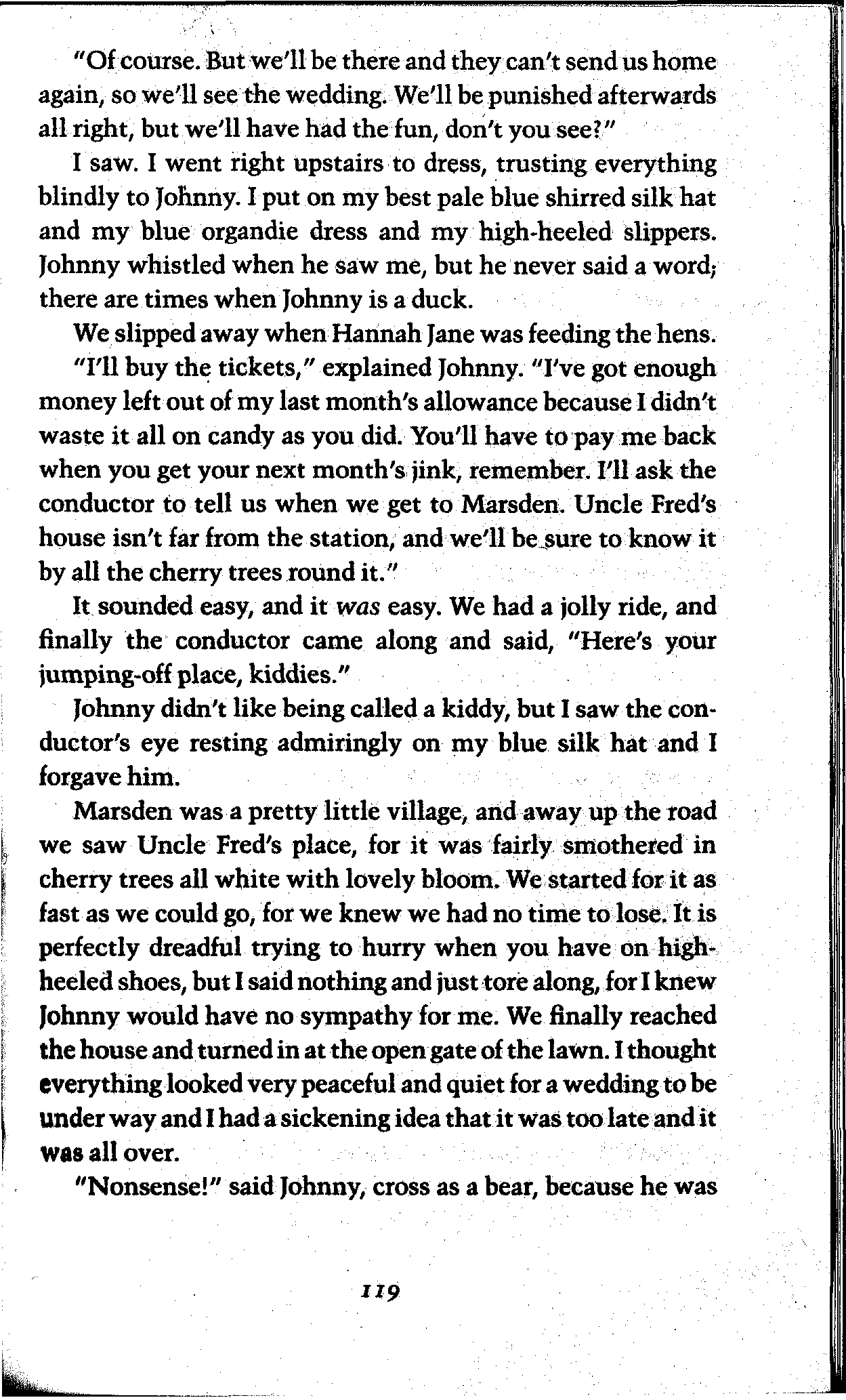 "Of course. But we'll be there and they can't send us home again, so we'll see the wedding. We'll be punished afterwards all right, but we'll have had the fun, don't you see?"

I saw. I went right upstairs to dress, trusting everything blindly to Johnny. I put on my best pale blue shirred silk hat and my blue organdie dress and my high-heeled slippers. Johnny whistled when he saw me, but he never said a word; there are times when Johnny is a duck.

We slipped away when Hannah Jane was feeding the hens.

"I'll buy the tickets," explained Johnny. "I've got enough money left out of my last month's allowance because I didn't waste it all on candy as you did. You'll have to pay me back when you get your next month's jink, remember. I'll ask the conductor to tell us when we get to Marsden. Uncle Fred's house isn't far from the station, and we'll be sure to know it by all the cherry trees round it."

It sounded easy, and it was easy. We had a jolly ride, and finally the conductor came along and said, "Here's your jumping-off place, kiddies."

Johnny didn't like being called a kiddy, but I saw the conductor's eye resting admiringly on my blue silk hat and I forgave him.

Marsden was a pretty little village, and away up the road we saw Uncle Fred's place, for it was fairly smothered in cherry trees all white with lovely bloom. We started for it as fast as we could go, for we knew we had no time to lose. It is perfectly dreadful trying to hurry when you have on high-heeled shoes, but I said nothing and just tore along, for I knew Johnny would have no sympathy for me. We finally reached the house and turned in at the open gate of the lawn. I thought everything looked very peaceful and quiet for a wedding to be under way and I had a sickening idea that it was too late and it was all over.

"Nonsense!" said Johnny, cross as a bear, because he was

119